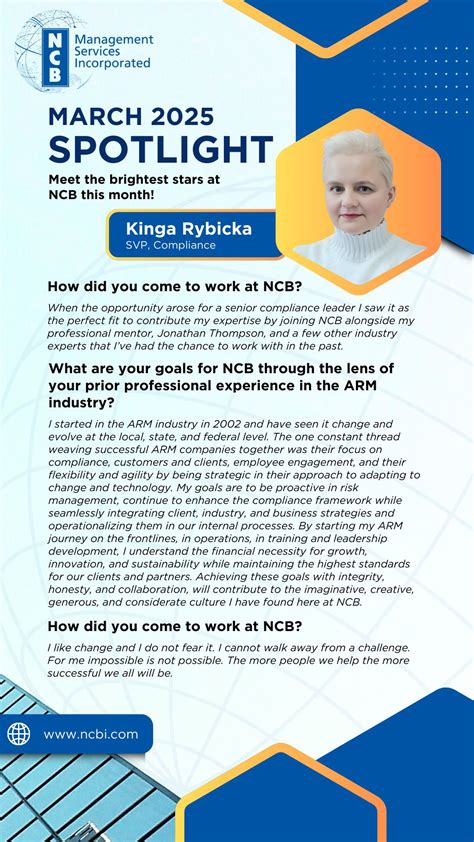 NCB Management Services Incorporated

MARCH 2025
SPOTLIGHT

Meet the brightest stars at NCB this month!

Kinga Rybicka
SVP, Compliance

How did you come to work at NCB?

When the opportunity arose for a senior compliance leader I saw it as the perfect fit to contribute my expertise by joining NCB alongside my professional mentor, Jonathan Thompson, and a few other industry experts that I've had the chance to work with in the past.

What are your goals for NCB through the lens of your prior professional experience in the ARM industry?

I started in the ARM industry in 2002 and have seen it change and evolve at the local, state, and federal level. The one constant thread weaving successful ARM companies together was their focus on compliance, customers and clients, employee engagement, and their flexibility and agility by being strategic in their approach to adapting to change and technology. My goals are to be proactive in risk management, continue to enhance the compliance framework while seamlessly integrating client, industry, and business strategies and operationalizing them in our internal processes. By starting my ARM journey on the frontlines, in operations, in training and leadership development, I understand the financial necessity for growth, innovation, and sustainability while maintaining the highest standards for our clients and partners. Achieving these goals with integrity, honesty, and collaboration, will contribute to the imaginative, creative, generous, and considerate culture I have found here at NCB.

How did you come to work at NCB?

I like change and I do not fear it. I cannot walk away from a challenge. For me impossible is not possible. The more people we help the more successful we all will be.

www.ncbi.com